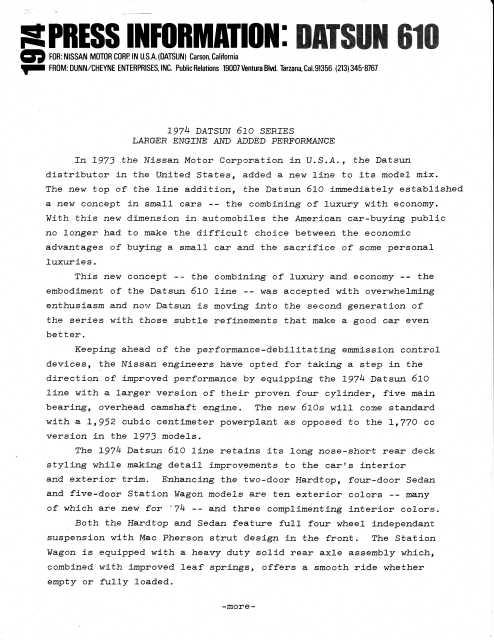 1974 PRESS INFORMATION: DATSUN 610

FOR: NISSAN MOTOR CORP. IN U.S.A. (DATSUN) Carson, California
FROM: DUNN/CHEYNE ENTERPRISES, INC. Public Relations 19007 Ventura Blvd. Tarzana, Cal. 91356 (213) 345-8767

1974 DATSUN 610 SERIES
LARGER ENGINE AND ADDED PERFORMANCE

In 1973 the Nissan Motor Corporation in U.S.A., the Datsun distributor in the United States, added a new line to its model mix. The new top of the line addition, the Datsun 610 immediately established a new concept in small cars -- the combining of luxury with economy. With this new dimension in automobiles the American car-buying public no longer had to make the difficult choice between the economic advantages of buying a small car and the sacrifice of some personal luxuries.

This new concept -- the combining of luxury and economy -- the embodiment of the Datsun 610 line -- was accepted with overwhelming enthusiasm and now Datsun is moving into the second generation of the series with those subtle refinements that make a good car even better.

Keeping ahead of the performance-debilitating emmission control devices, the Nissan engineers have opted for taking a step in the direction of improved performance by equipping the 1974 Datsun 610 line with a larger version of their proven four cylinder, five main bearing, overhead camshaft engine. The new 610s will come standard with a 1,952 cubic centimeter powerplant as opposed to the 1,770 cc version in the 1973 models.

The 1974 Datsun 610 line retains its long nose-short rear deck styling while making detail improvements to the car's interior and exterior trim. Enhancing the two-door Hardtop, four-door Sedan and five-door Station Wagon models are ten exterior colors -- many of which are new for '74 -- and three complimenting interior colors.

Both the Hardtop and Sedan feature full four wheel independant suspension with Mac Pherson strut design in the front. The Station Wagon is equipped with a heavy duty solid rear axle assembly which, combined with improved leaf springs, offers a smooth ride whether empty or fully loaded.

-more-